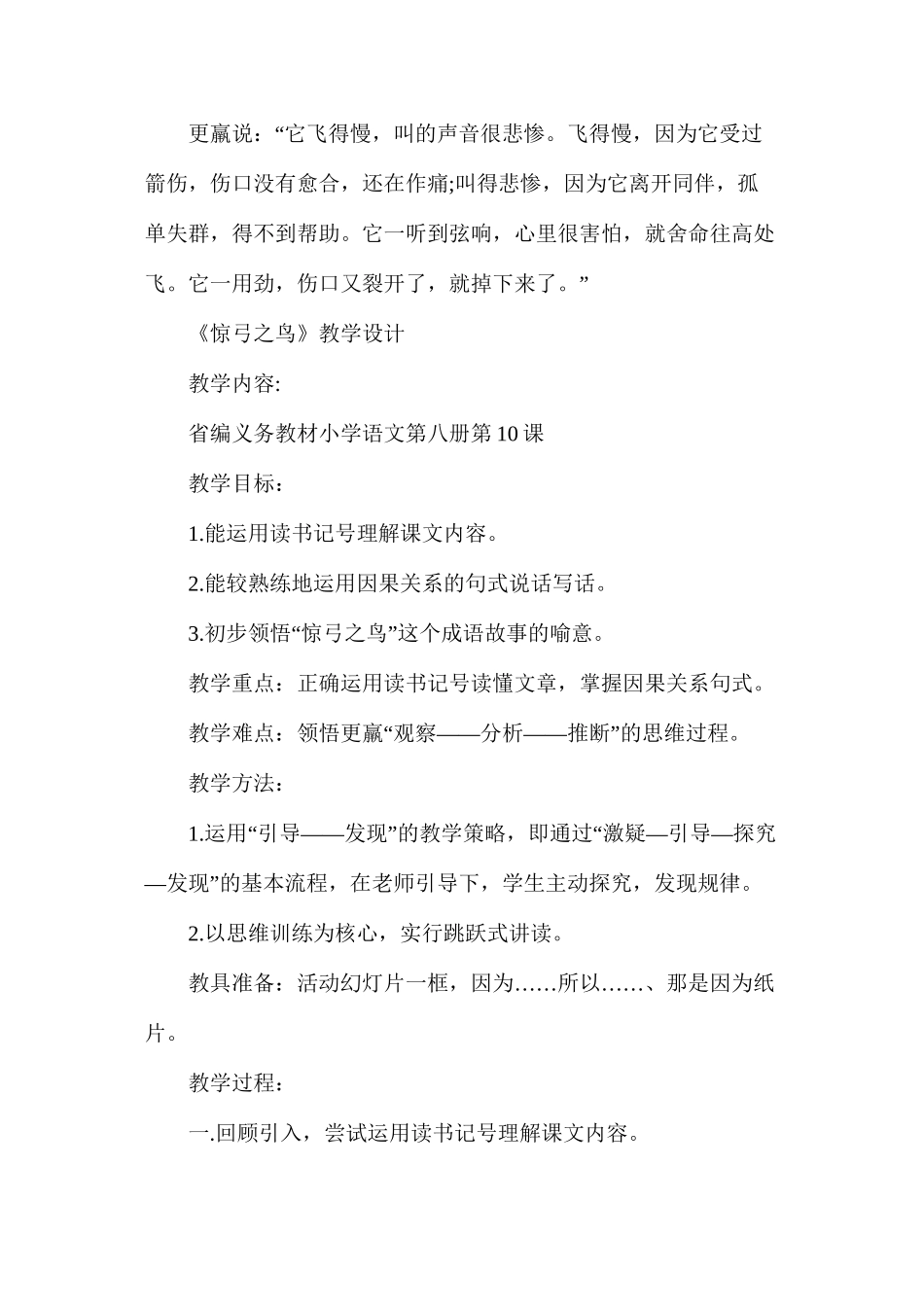 更赢说：“它飞得慢，叫的声音很悲惨。飞得慢，因为它受过箭伤，伤口没有愈合，还在作痛;叫得悲惨，因为它离开同伴，孤单失群，得不到帮助。它一听到弦响，心里很害怕，就舍命往高处飞。它一用劲，伤口又裂开了，就掉下来了。”

《惊弓之鸟》教学设计

教学内容:

省编义务教材小学语文第八册第10课

教学目标：

1.能运用读书记号理解课文内容。

2.能较熟练地运用因果关系的句式说话写话。

3.初步领悟“惊弓之鸟”这个成语故事的喻意。

教学重点：正确运用读书记号读懂文章，掌握因果关系句式。

教学难点：领悟更赢“观察——分析——推断”的思维过程。

教学方法：

1.运用“引导——发现”的教学策略，即通过“激疑—引导—探究—发现”的基本流程，在老师引导下，学生主动探究，发现规律。

2.以思维训练为核心，实行跳跃式讲读。

教具准备：活动幻灯片一框，因为……所以……、那是因为纸片。

教学过程：

一.回顾引入，尝试运用读书记号理解课文内容。